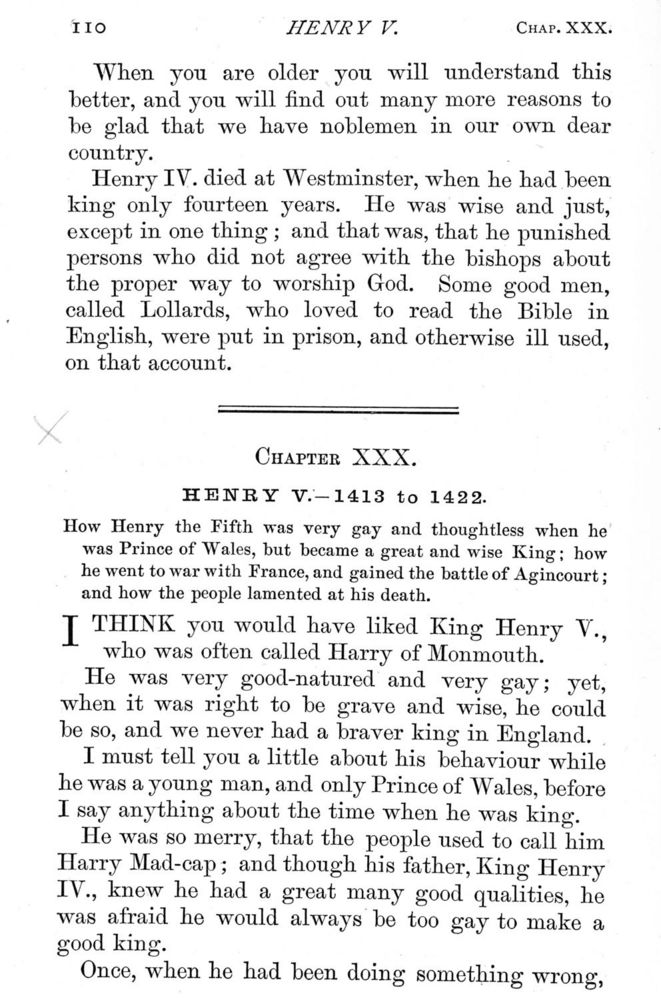 110 HENRY V. CHAP. XXX.

When you are older you will understand this better, and you will find out many more reasons to be glad that we have noblemen in our own dear country.

Henry IV. died at Westminster, when he had been king only fourteen years. He was wise and just, except in one thing; and that was, that he punished persons who did not agree with the bishops about the proper way to worship God. Some good men, called Lollards, who loved to read the Bible in English, were put in prison, and otherwise ill used, on that account.

CHAPTER XXX.

HENRY V.—1413 to 1422.

How Henry the Fifth was very gay and thoughtless when he was Prince of Wales, but became a great and wise King; how he went to war with France, and gained the battle of Agincourt; and how the people lamented at his death.

I THINK you would have liked King Henry V., who was often called Harry of Monmouth.

He was very good-natured and very gay; yet, when it was right to be grave and wise, he could be so, and we never had a braver king in England.

I must tell you a little about his behaviour while he was a young man, and only Prince of Wales, before I say anything about the time when he was king.

He was so merry, that the people used to call him Harry Mad-cap; and though his father, King Henry IV., knew he had a great many good qualities, he was afraid he would always be too gay to make a good king.

Once, when he had been doing something wrong,